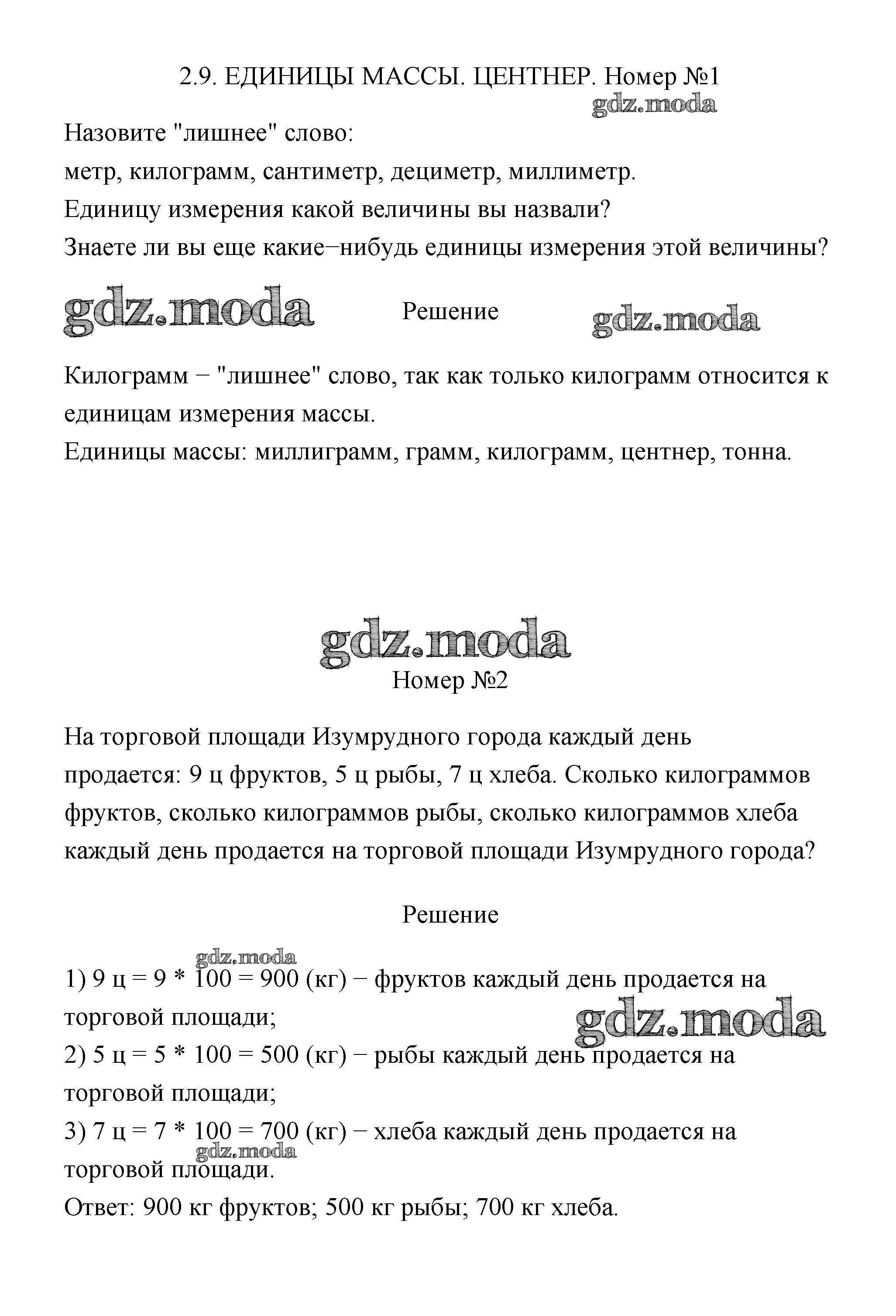 2.9. ЕДИНИЦЫ МАССЫ. ЦЕНТНЕР. Номер №1

gdz.moda

Назовите "лишнее" слово:
метр, килограмм, сантиметр, дециметр, миллиметр.
Единицу измерения какой величины вы назвали?
Знаете ли вы еще какие−нибудь единицы измерения этой величины?

gdz.moda Решение gdz.moda

Килограмм − "лишнее" слово, так как только килограмм относится к единицам измерения массы.
Единицы массы: миллиграмм, грамм, килограмм, центнер, тонна.

gdz.moda

Номер №2

На торговой площади Изумрудного города каждый день продается: 9 ц фруктов, 5 ц рыбы, 7 ц хлеба. Сколько килограммов фруктов, сколько килограммов рыбы, сколько килограммов хлеба каждый день продается на торговой площади Изумрудного города?

Решение

gdz.moda

1) 9 ц = 9 * 100 = 900 (кг) − фруктов каждый день продается на торговой площади;

gdz.moda

2) 5 ц = 5 * 100 = 500 (кг) − рыбы каждый день продается на торговой площади;
3) 7 ц = 7 * 100 = 700 (кг) − хлеба каждый день продается на торговой площади.

gdz.moda

Ответ: 900 кг фруктов; 500 кг рыбы; 700 кг хлеба.